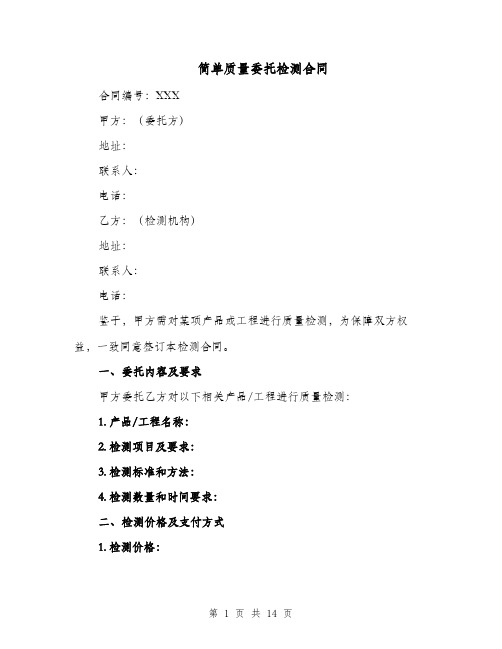 简单质量委托检测合同

合同编号：XXX

甲方：（委托方）

地址：

联系人：

电话：

乙方：（检测机构）

地址：

联系人：

电话：

鉴于，甲方需对某项产品或工程进行质量检测，为保障双方权益，一致同意签订本检测合同。

一、委托内容及要求

甲方委托乙方对以下相关产品/工程进行质量检测：

1.产品/工程名称：

2.检测项目及要求：

3.检测标准和方法：

4.检测数量和时间要求：

二、检测价格及支付方式

1.检测价格：

第 1 页 共 14 页